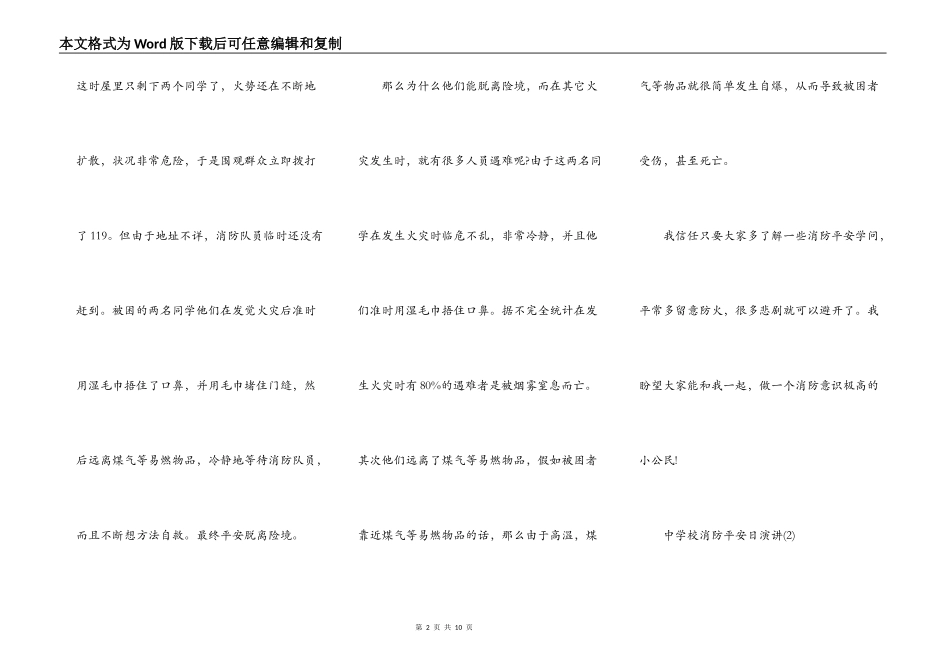 本文格式为Word版下载后可任意编辑和复制

这时屋里只剩下两个同学了，火势还在不断地扩散，状况非常危险，于是围观群众立即拨打了119。但由于地址不详，消防队员临时还没有赶到。被困的两名同学他们在发觉火灾后准时用湿毛巾捂住了口鼻，并用毛巾堵住门缝，然后远离煤气等易燃物品，冷静地等待消防队员，而且不断想方法自救。最终平安脱离险境。

那么为什么他们能脱离险境，而在其它火灾发生时，就有很多人员遇难呢?由于这两名同学在发生火灾时临危不乱，非常冷静，并且他们准时用湿毛巾捂住口鼻。据不完全统计在发生火灾时有80%的遇难者是被烟雾窒息而亡。其次他们远离了煤气等易燃物品，假如被困者靠近煤气等易燃物品的话，那么由于高温，煤气等物品就很简单发生自爆，从而导致被困者受伤，甚至死亡。

我信任只要大家多了解一些消防平安学问，平常多留意防火，很多悲剧就可以避开了。我盼望大家能和我一起，做一个消防意识极高的小公民!

中学校消防平安日演讲(2)

第 2 页 共 10 页